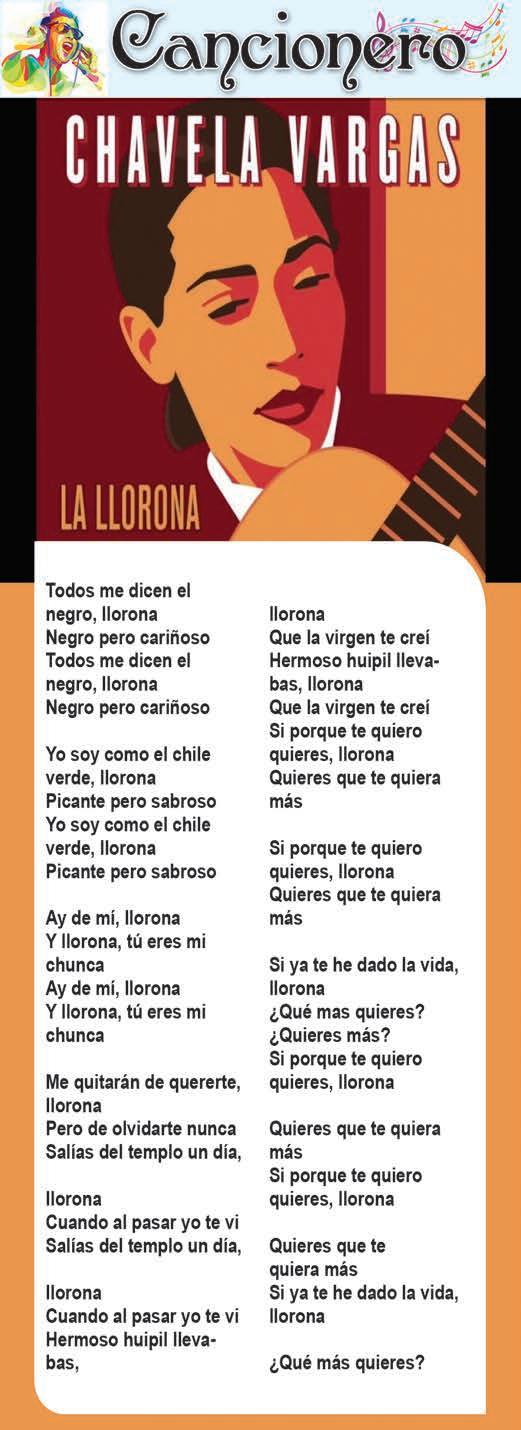 Cancionero

CHAVELA VARGAS

LA LLORONA

Todos me dicen el negro, llorona
Negro pero cariñoso
Todos me dicen el negro, llorona
Negro pero cariñoso

Yo soy como el chile verde, llorona
Picante pero sabroso
Yo soy como el chile verde, llorona
Picante pero sabroso

Ay de mí, llorona
Y llorona, tú eres mi chunca
Ay de mí, llorona
Y llorona, tú eres mi chunca

Me quitarán de quererte, llorona
Pero de olvidarte nunca
Salías del templo un día,

llorona
Cuando al pasar yo te vi
Salías del templo un día,

llorona
Cuando al pasar yo te vi
Hermoso huipil llevabas,

llorona
Que la virgen te creí
Hermoso huipil llevabas, llorona
Que la virgen te creí
Si porque te quiero quieres, llorona
Quieres que te quiera más

Si porque te quiero quieres, llorona
Quieres que te quiera más

Si ya te he dado la vida, llorona
¿Qué mas quieres?
¿Quieres más?
Si porque te quiero quieres, llorona

Quieres que te quiera más
Si porque te quiero quieres, llorona

Quieres que te quiera más
Si ya te he dado la vida, llorona

¿Qué más quieres?